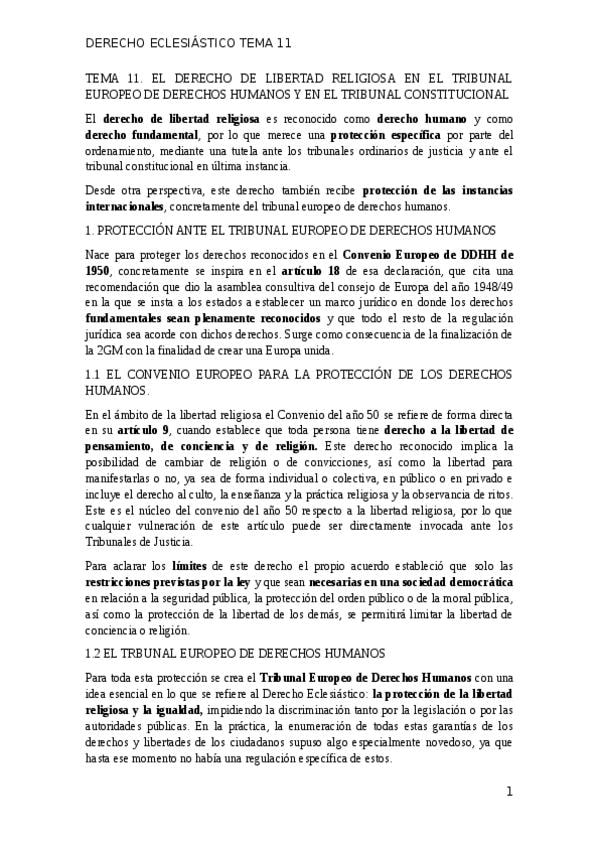 DERECHO ECLESIÁSTICO TEMA 11

TEMA 11. EL DERECHO DE LIBERTAD RELIGIOSA EN EL TRIBUNAL EUROPEO DE DERECHOS HUMANOS Y EN EL TRIBUNAL CONSTITUCIONAL

El derecho de libertad religiosa es reconocido como derecho humano y como derecho fundamental, por lo que merece una protección específica por parte del ordenamiento, mediante una tutela ante los tribunales ordinarios de justicia y ante el tribunal constitucional en última instancia.

Desde otra perspectiva, este derecho también recibe protección de las instancias internacionales, concretamente del tribunal europeo de derechos humanos.

1. PROTECCIÓN ANTE EL TRIBUNAL EUROPEO DE DERECHOS HUMANOS

Nace para proteger los derechos reconocidos en el Convenio Europeo de DDHH de 1950, concretamente se inspira en el artículo 18 de esa declaración, que cita una recomendación que dio la asamblea consultiva del consejo de Europa del año 1948/49 en la que se insta a los estados a establecer un marco jurídico en donde los derechos fundamentales sean plenamente reconocidos y que todo el resto de la regulación jurídica sea acorde con dichos derechos. Surge como consecuencia de la finalización de la 2GM con la finalidad de crear una Europa unida.

1.1 EL CONVENIO EUROPEO PARA LA PROTECCIÓN DE LOS DERECHOS HUMANOS.

En el ámbito de la libertad religiosa el Convenio del año 50 se refiere de forma directa en su artículo 9, cuando establece que toda persona tiene derecho a la libertad de pensamiento, de conciencia y de religión. Este derecho reconocido implica la posibilidad de cambiar de religión o de convicciones, así como la libertad para manifestarlas o no, ya sea de forma individual o colectiva, en público o en privado e incluye el derecho al culto, la enseñanza y la práctica religiosa y la observancia de ritos. Este es el núcleo del convenio del año 50 respecto a la libertad religiosa, por lo que cualquier vulneración de este artículo puede ser directamente invocada ante los Tribunales de Justicia.

Para aclarar los límites de este derecho el propio acuerdo estableció que solo las restricciones previstas por la ley y que sean necesarias en una sociedad democrática en relación a la seguridad pública, la protección del orden público o de la moral pública, así como la protección de la libertad de los demás, se permitirá limitar la libertad de conciencia o religión.

1.2 EL TRBUNAL EUROPEO DE DERECHOS HUMANOS

Para toda esta protección se crea el Tribunal Europeo de Derechos Humanos con una idea esencial en lo que se refiere al Derecho Eclesiástico: la protección de la libertad religiosa y la igualdad, impidiendo la discriminación tanto por la legislación o por las autoridades públicas. En la práctica, la enumeración de todas estas garantías de los derechos y libertades de los ciudadanos supuso algo especialmente novedoso, ya que hasta ese momento no había una regulación específica de estos.

1